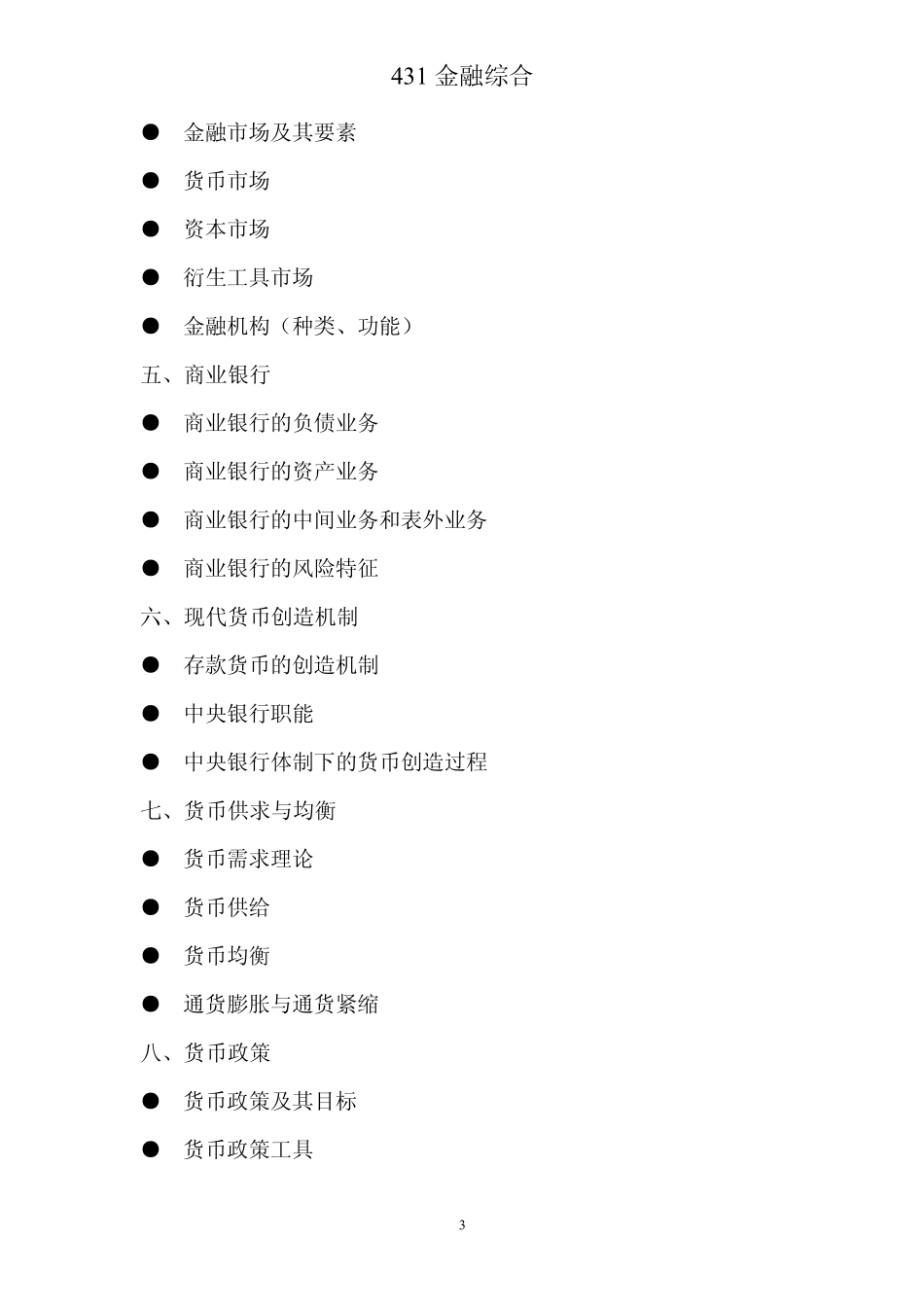 431 金融综合

● 金融市场及其要素

● 货币市场

● 资本市场

● 衍生工具市场

● 金融机构（种类、功能）

五、商业银行

● 商业银行的负债业务

● 商业银行的资产业务

● 商业银行的中间业务和表外业务

● 商业银行的风险特征

六、现代货币创造机制

● 存款货币的创造机制

● 中央银行职能

● 中央银行体制下的货币创造过程

七、货币供求与均衡

● 货币需求理论

● 货币供给

● 货币均衡

● 通货膨胀与通货紧缩

八、货币政策

● 货币政策及其目标

● 货币政策工具

3